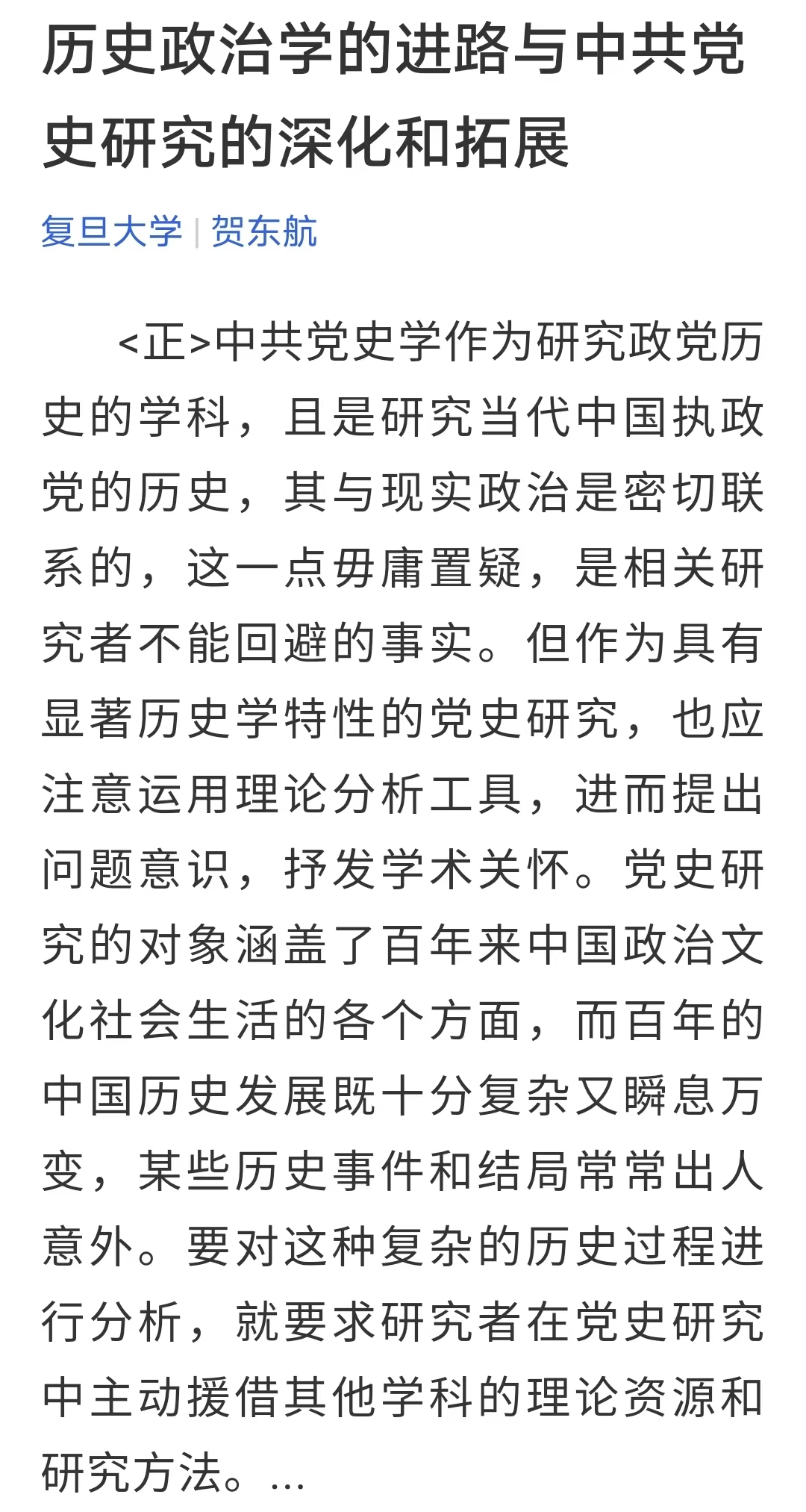 历史政治学的进路与中共党史研究的深化和拓展

复旦大学 | 贺东航

<正>中共党史学作为研究政党历史的学科，且是研究当代中国执政党的历史，其与现实政治是密切联系的，这一点毋庸置疑，是相关研究者不能回避的事实。但作为具有显著历史学特性的党史研究，也应注意运用理论分析工具，进而提出问题意识，抒发学术关怀。党史研究的对象涵盖了百年来中国政治文化社会生活的各个方面，而百年的中国历史发展既十分复杂又瞬息万变，某些历史事件和结局常常出人意外。要对这种复杂的历史过程进行分析，就要求研究者在党史研究中主动援借其他学科的理论资源和研究方法。...